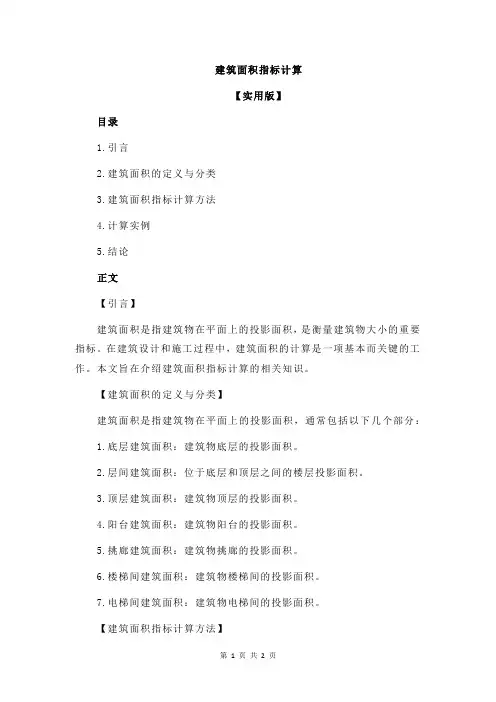 建筑面积指标计算

【实用版】

目录

1.引言

2.建筑面积的定义与分类

3.建筑面积指标计算方法

4.计算实例

5.结论

正文

【引言】

建筑面积是指建筑物在平面上的投影面积，是衡量建筑物大小的重要指标。在建筑设计和施工过程中，建筑面积的计算是一项基本而关键的工作。本文旨在介绍建筑面积指标计算的相关知识。

【建筑面积的定义与分类】

建筑面积是指建筑物在平面上的投影面积，通常包括以下几个部分：

1.底层建筑面积：建筑物底层的投影面积。

2.层间建筑面积：位于底层和顶层之间的楼层投影面积。

3.顶层建筑面积：建筑物顶层的投影面积。

4.阳台建筑面积：建筑物阳台的投影面积。

5.挑廊建筑面积：建筑物挑廊的投影面积。

6.楼梯间建筑面积：建筑物楼梯间的投影面积。

7.电梯间建筑面积：建筑物电梯间的投影面积。

【建筑面积指标计算方法】

第 1 页 共 2 页